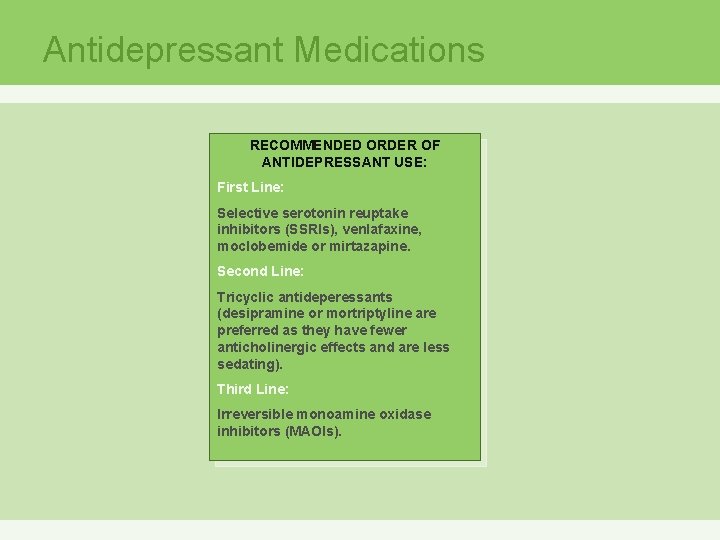 Antidepressant Medications

RECOMMENDED ORDER OF ANTIDEPRESSANT USE:

First Line:

Selective serotonin reuptake inhibitors (SSRIs), venlafaxine, moclobemide or mirtazapine.

Second Line:

Tricyclic antideperessants (desipramine or mortriptyline are preferred as they have fewer anticholinergic effects and are less sedating).

Third Line:

Irreversible monoamine oxidase inhibitors (MAOIs).